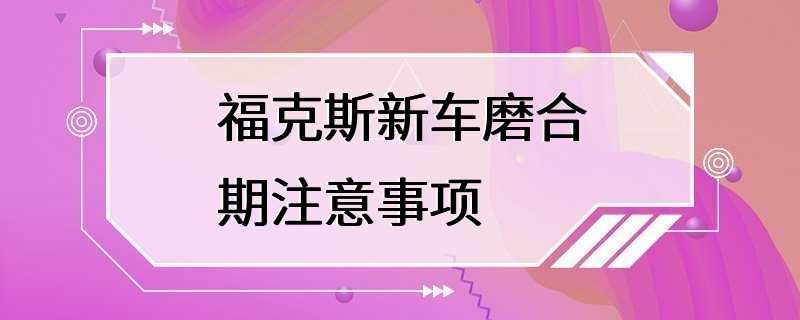 福克斯新车磨合期注意事项